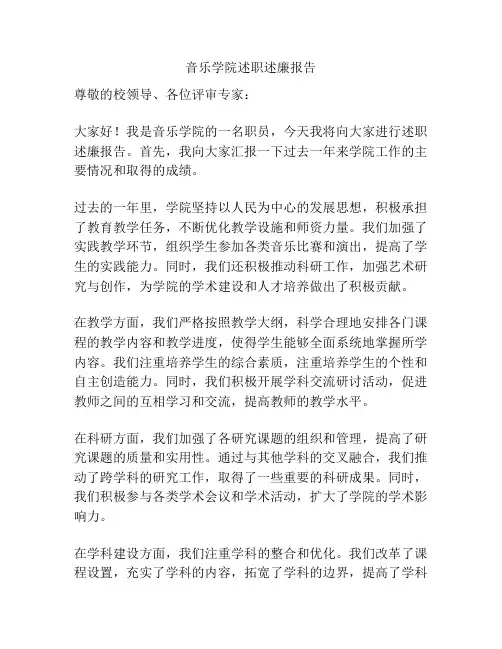 音乐学院述职述廉报告

尊敬的校领导、各位评审专家：

大家好！我是音乐学院的一名职员，今天我将向大家进行述职述廉报告。首先，我向大家汇报一下过去一年来学院工作的主要情况和取得的成绩。

过去的一年里，学院坚持以人民为中心的发展思想，积极承担了教育教学任务，不断优化教学设施和师资力量。我们加强了实践教学环节，组织学生参加各类音乐比赛和演出，提高了学生的实践能力。同时，我们还积极推动科研工作，加强艺术研究与创作，为学院的学术建设和人才培养做出了积极贡献。

在教学方面，我们严格按照教学大纲，科学合理地安排各门课程的教学内容和教学进度，使得学生能够全面系统地掌握所学内容。我们注重培养学生的综合素质，注重培养学生的个性和自主创造能力。同时，我们积极开展学科交流研讨活动，促进教师之间的互相学习和交流，提高教师的教学水平。

在科研方面，我们加强了各研究课题的组织和管理，提高了研究课题的质量和实用性。通过与其他学科的交叉融合，我们推动了跨学科的研究工作，取得了一些重要的科研成果。同时，我们积极参与各类学术会议和学术活动，扩大了学院的学术影响力。

在学科建设方面，我们注重学科的整合和优化。我们改革了课程设置，充实了学科的内容，拓宽了学科的边界，提高了学科